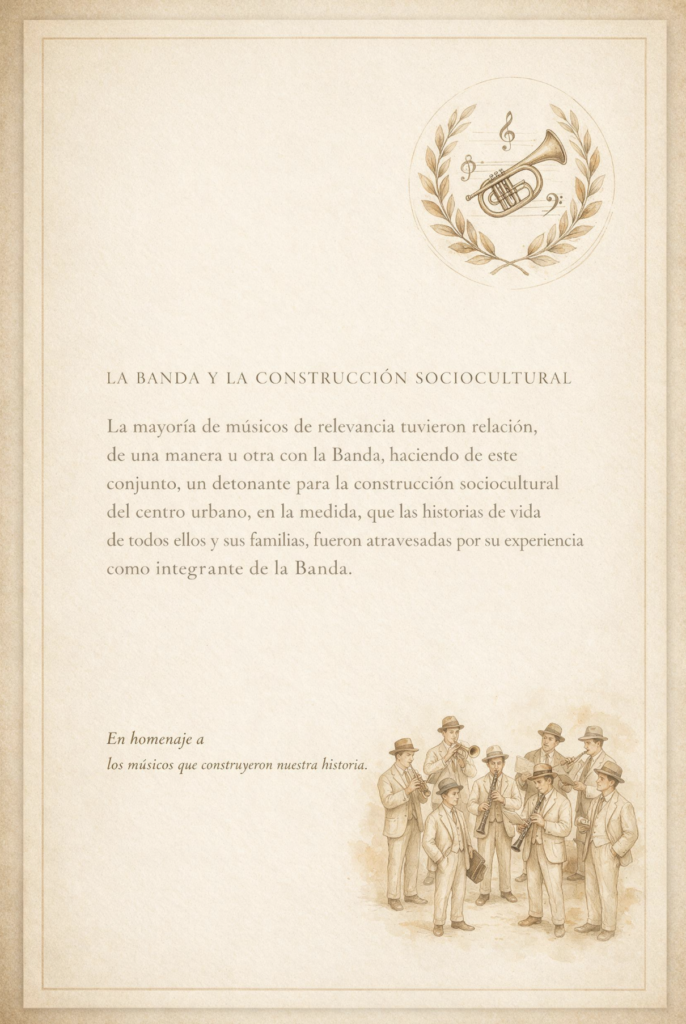 LA BANDA Y LA CONSTRUCCIÓN SOCIOCULTURAL

La mayoría de músicos de relevancia tuvieron relación, de una manera u otra con la Banda, haciendo de este conjunto, un detonante para la construcción sociocultural del centro urbano, en la medida, que las historias de vida de todos ellos y sus familias, fueron atravesadas por su experiencia como integrante de la Banda.

En homenaje a
los músicos que construyeron nuestra historia.